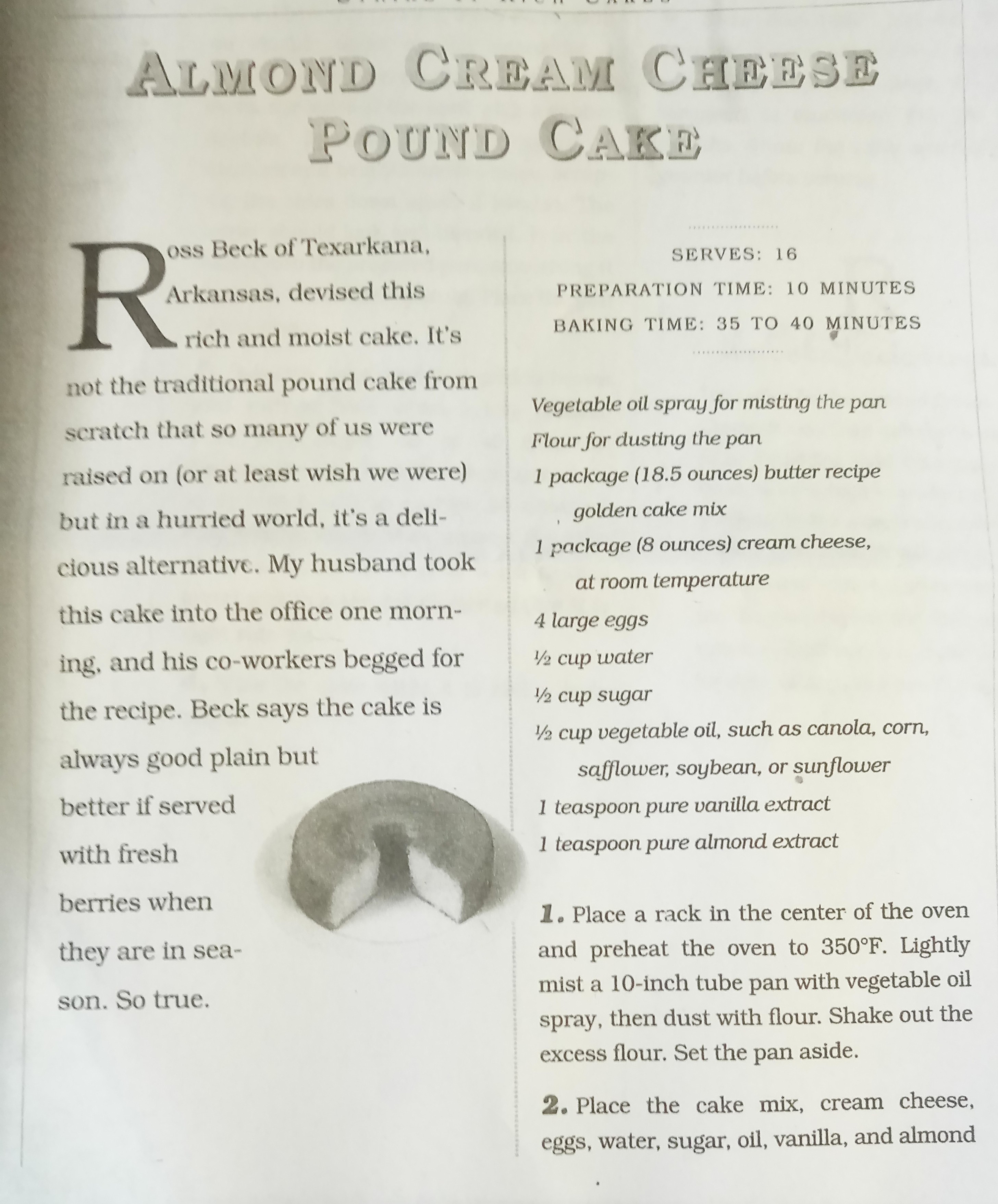 ALMOND CREAM CHEESE POUND CAKE

Ross Beck of Texarkana, Arkansas, devised this rich and moist cake. It's not the traditional pound cake from scratch that so many of us were raised on (or at least wish we were) but in a hurried world, it's a delicious alternative. My husband took this cake into the office one morning, and his co-workers begged for the recipe. Beck says the cake is always good plain but better if served with fresh berries when they are in season. So true.

SERVES: 16
PREPARATION TIME: 10 MINUTES
BAKING TIME: 35 TO 40 MINUTES

Vegetable oil spray for misting the pan
Flour for dusting the pan
1 package (18.5 ounces) butter recipe golden cake mix
1 package (8 ounces) cream cheese, at room temperature
4 large eggs
½ cup water
½ cup sugar
½ cup vegetable oil, such as canola, corn, safflower, soybean, or sunflower
1 teaspoon pure vanilla extract
1 teaspoon pure almond extract

1. Place a rack in the center of the oven and preheat the oven to 350°F. Lightly mist a 10-inch tube pan with vegetable oil spray, then dust with flour. Shake out the excess flour. Set the pan aside.

2. Place the cake mix, cream cheese, eggs, water, sugar, oil, vanilla, and almond